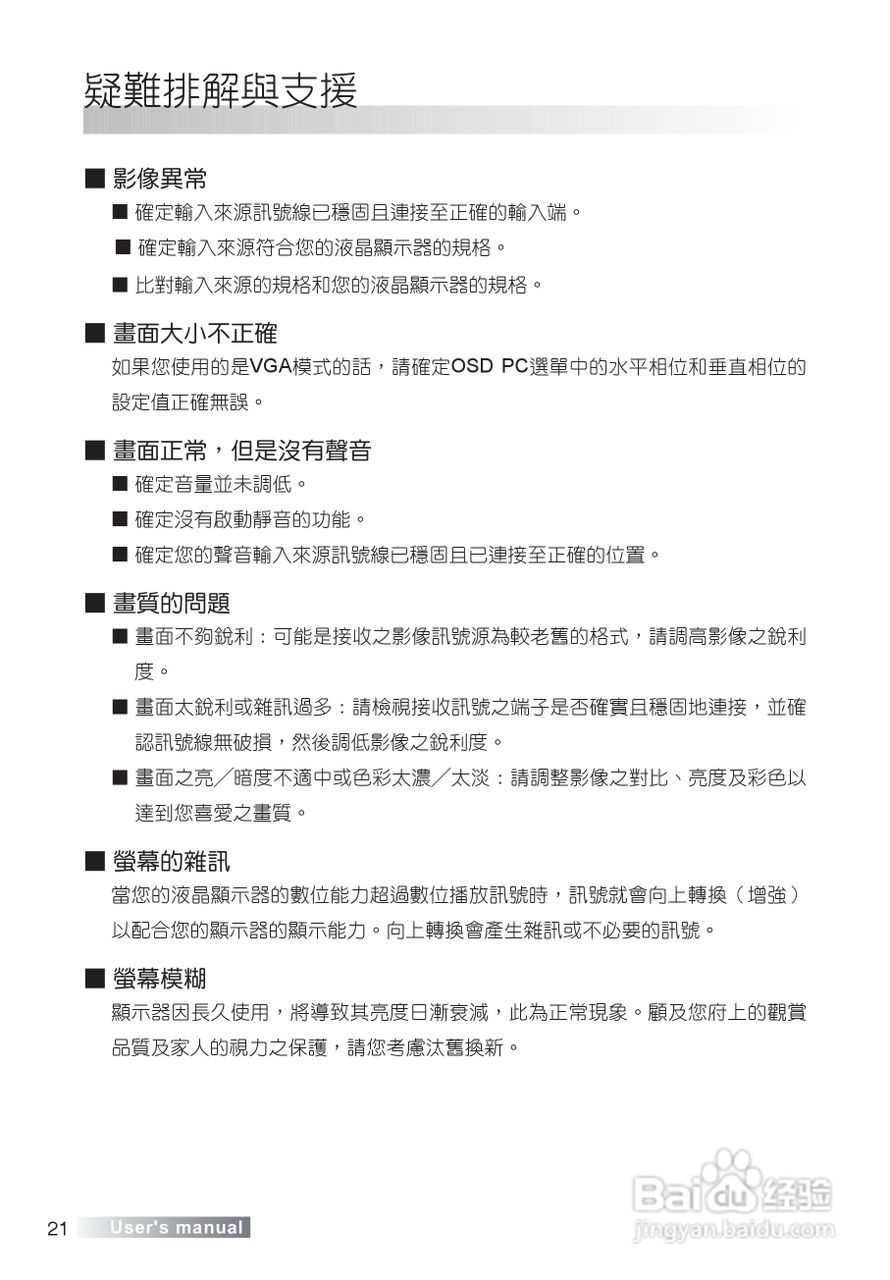 疑難排解與支援

■ 影像異常

■ 確定輸入來源訊號線已穩固且連接至正確的輸入端。

■ 確定輸入來源符合您的液晶顯示器的規格。

■ 比對輸入來源的規格和您的液晶顯示器的規格。

■ 畫面大小不正確

如果您使用的是VGA模式的話，請確定OSD PC選單中的水平相位和垂直相位的設定值正確無誤。

■ 畫面正常，但是沒有聲音

■ 確定音量並未調低。

■ 確定沒有啟動靜音的功能。

■ 確定您的聲音輸入來源訊號線已穩固且已連接至正確的位置。

■ 畫質的問題

■ 畫面不夠銳利：可能是接收之影像訊號源為較老舊的格式，請調高影像之銳利度。

■ 畫面太銳利或雜訊過多：請檢視接收訊號之端子是否確實且穩固地連接，並確認訊號線無破損，然後調低影像之銳利度。

■ 畫面之亮／暗度不適中或色彩太濃／太淡：請調整影像之對比、亮度及彩色以達到您喜愛之畫質。

■ 螢幕的雜訊

當您的液晶顯示器的數位能力超過數位播放訊號時，訊號就會向上轉換（增強）以配合您的顯示器的顯示能力。向上轉換會產生雜訊或不必要的訊號。

■ 螢幕模糊

顯示器因長久使用，將導致其亮度日漸衰減，此為正常現象。顧及您府上的觀賞品質及家人的視力之保護，請您考慮汰舊換新。

21 User's manual

Baidu经验
jingyan.baidu.com